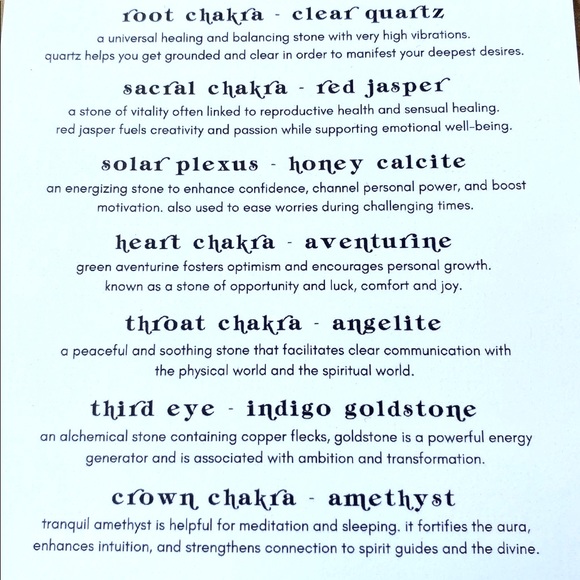 root chakra - clear quartz

a universal healing and balancing stone with very high vibrations. quartz helps you get grounded and clear in order to manifest your deepest desires.

sacral chakra - red jasper

a stone of vitality often linked to reproductive health and sensual healing. red jasper fuels creativity and passion while supporting emotional well-being.

solar plexus - honey calcite

an energizing stone to enhance confidence, channel personal power, and boost motivation. also used to ease worries during challenging times.

heart chakra - aventurine

green aventurine fosters optimism and encourages personal growth. known as a stone of opportunity and luck, comfort and joy.

throat chakra - angelite

a peaceful and soothing stone that facilitates clear communication with the physical world and the spiritual world.

third eye - indigo goldstone

an alchemical stone containing copper flecks, goldstone is a powerful energy generator and is associated with ambition and transformation.

crown chakra - amethyst

tranquil amethyst is helpful for meditation and sleeping. it fortifies the aura, enhances intuition, and strengthens connection to spirit guides and the divine.